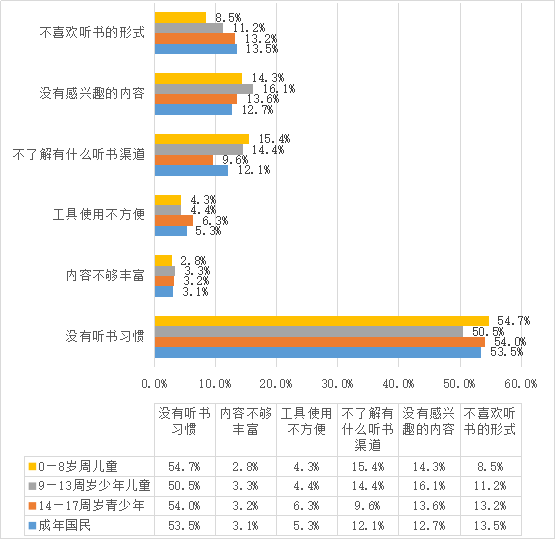 不喜欢听书的形式
8.5%
11.2%
13.2%
13.5%

没有感兴趣的内容
14.3%
16.1%
13.6%
12.7%

不了解有什么听书渠道
15.4%
14.4%
9.6%
12.1%

工具使用不方便
4.3%
4.4%
6.3%
5.3%

内容不够丰富
2.8%
3.3%
3.2%
3.1%

没有听书习惯
54.7%
50.5%
54.0%
53.5%

0.0% 10.0% 20.0% 30.0% 40.0% 50.0% 60.0%

| | 没有听书习惯 | 内容不够丰富 | 工具使用不方便 | 不了解有什么听书渠道 | 没有感兴趣的内容 | 不喜欢听书的形式 |
|---|---|---|---|---|---|---|
| 0－8岁周儿童 | 54.7% | 2.8% | 4.3% | 15.4% | 14.3% | 8.5% |
| 9－13周岁少年儿童 | 50.5% | 3.3% | 4.4% | 14.4% | 16.1% | 11.2% |
| 14－17周岁青少年 | 54.0% | 3.2% | 6.3% | 9.6% | 13.6% | 13.2% |
| 成年国民 | 53.5% | 3.1% | 5.3% | 12.1% | 12.7% | 13.5% |